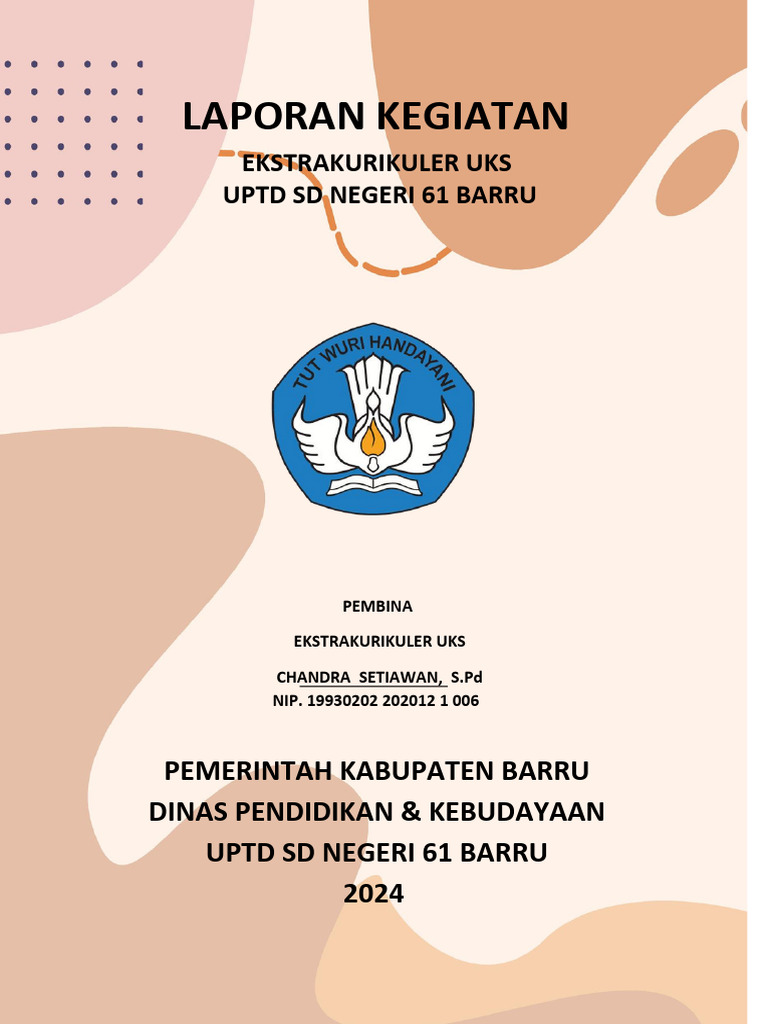 LAPORAN KEGIATAN

EKSTRAKURIKULER UKS
UPTD SD NEGERI 61 BARRU

TUT WURI HANDAYANI

PEMBINA

EKSTRAKURIKULER UKS

CHANDRA SETIAWAN, S.Pd
NIP. 19930202 202012 1 006

PEMERINTAH KABUPATEN BARRU
DINAS PENDIDIKAN & KEBUDAYAAN
UPTD SD NEGERI 61 BARRU
2024